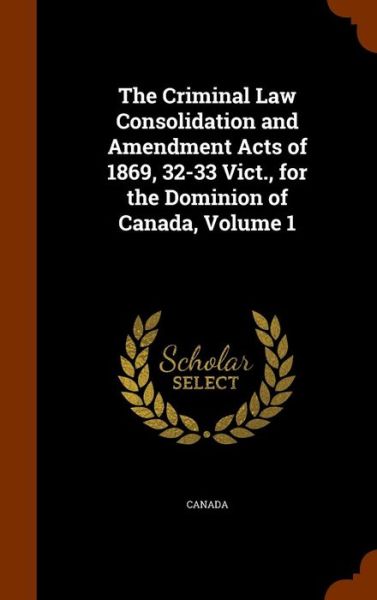 The Criminal Law Consolidation and Amendment Acts of 1869, 32-33 Vict., for the Dominion of Canada, Volume 1

Scholar SELECT

CANADA